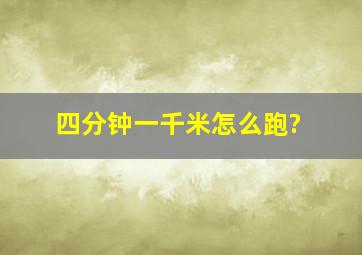 四分钟一千米怎么跑?